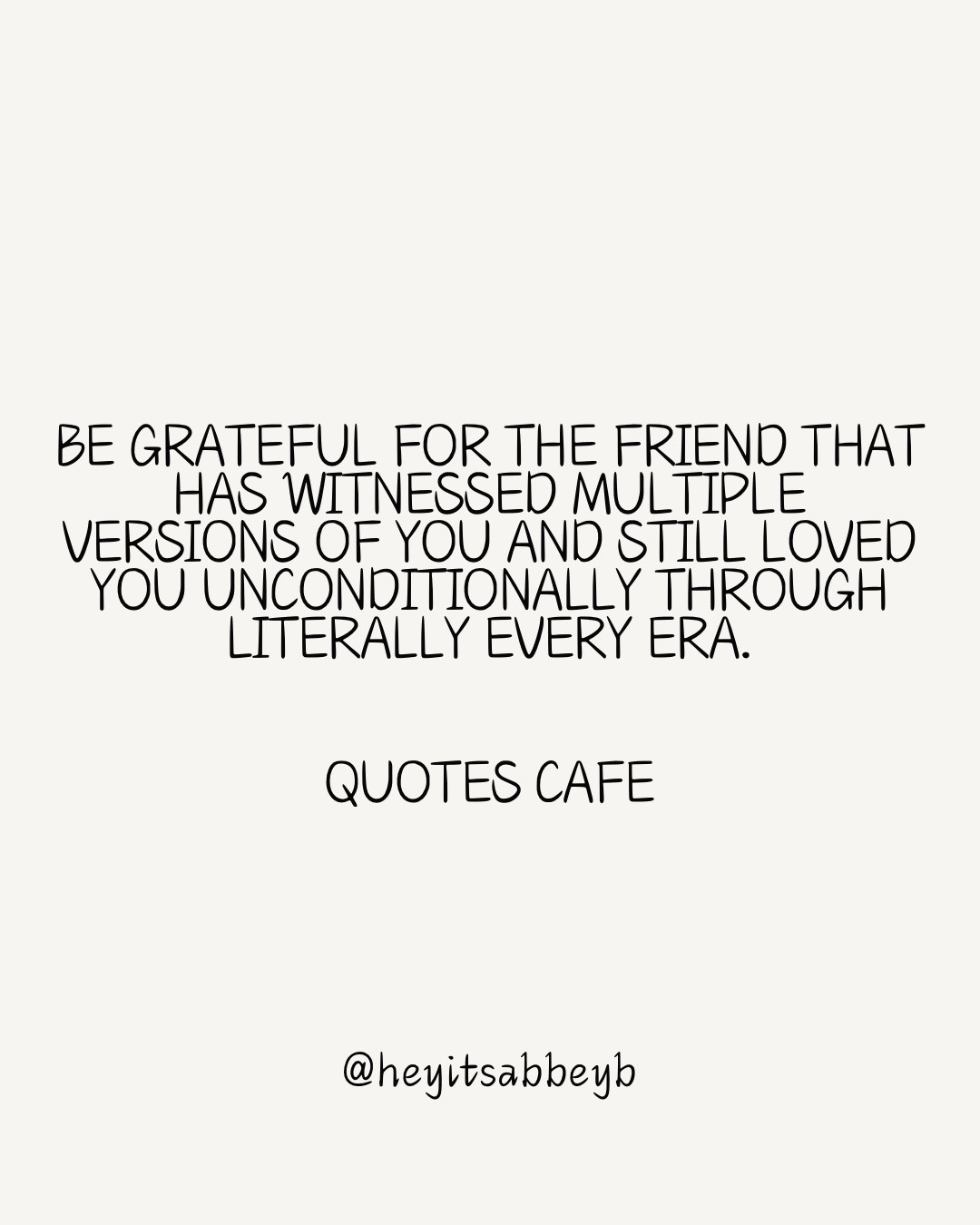 BE GRATEFUL FOR THE FRIEND THAT HAS WITNESSED MULTIPLE VERSIONS OF YOU AND STILL LOVED YOU UNCONDITIONALLY THROUGH LITERALLY EVERY ERA.

QUOTES CAFE

@heyitsabbeyb